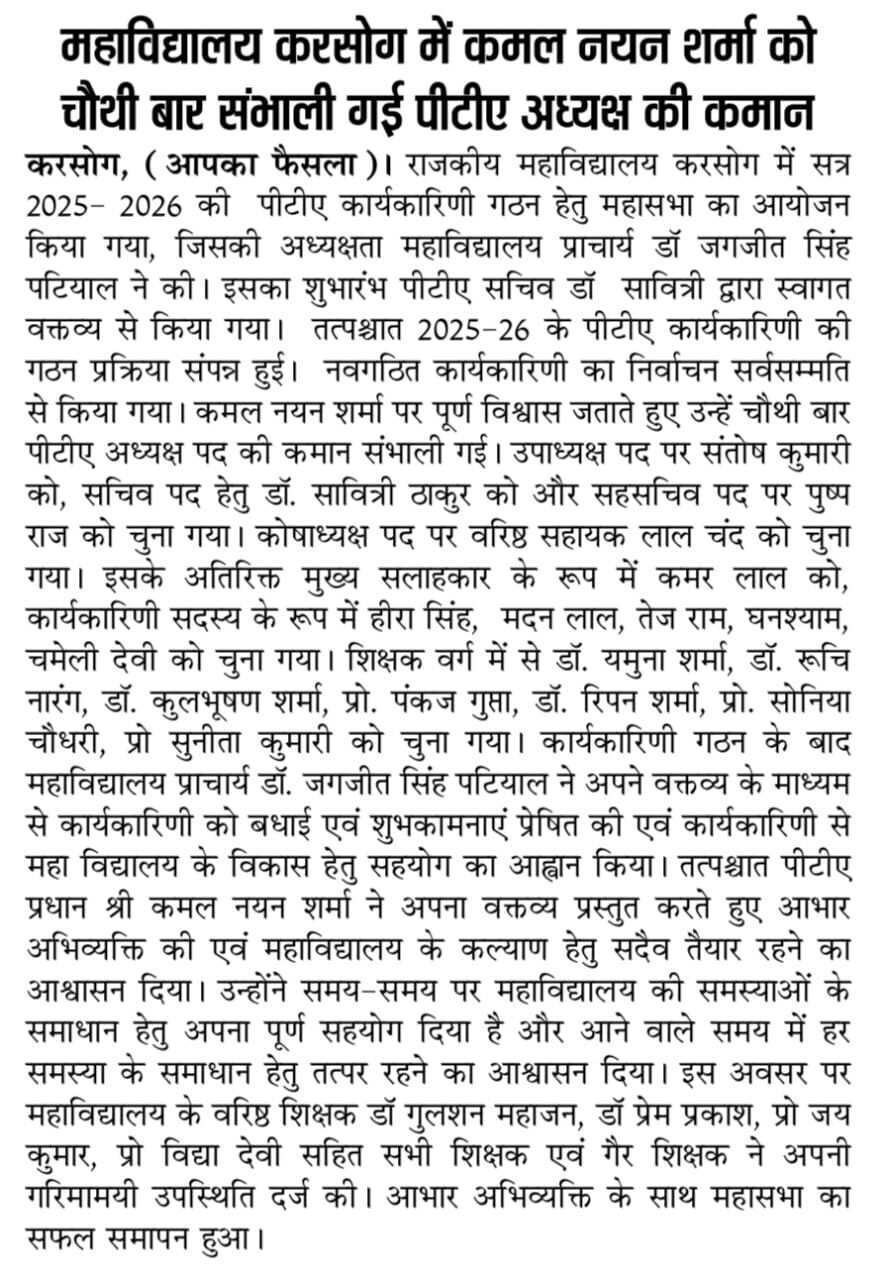 महाविद्यालय करसोग में कमल नयन शर्मा को चौथी बार संभाली गई पीटीए अध्यक्ष की कमान

करसोग, ( आपका फैसला )। राजकीय महाविद्यालय करसोग में सत्र 2025- 2026 की पीटीए कार्यकारिणी गठन हेतु महासभा का आयोजन किया गया, जिसकी अध्यक्षता महाविद्यालय प्राचार्य डॉ जगजीत सिंह पटियाल ने की। इसका शुभारंभ पीटीए सचिव डॉ सावित्री द्वारा स्वागत वक्तव्य से किया गया। तत्पश्चात 2025-26 के पीटीए कार्यकारिणी की गठन प्रक्रिया संपन्न हुई। नवगठित कार्यकारिणी का निर्वाचन सर्वसम्मति से किया गया। कमल नयन शर्मा पर पूर्ण विश्वास जताते हुए उन्हें चौथी बार पीटीए अध्यक्ष पद की कमान संभाली गई। उपाध्यक्ष पद पर संतोष कुमारी को, सचिव पद हेतु डॉ. सावित्री ठाकुर को और सहसचिव पद पर पुष्प राज को चुना गया। कोषाध्यक्ष पद पर वरिष्ठ सहायक लाल चंद को चुना गया। इसके अतिरिक्त मुख्य सलाहकार के रूप में कमर लाल को, कार्यकारिणी सदस्य के रूप में हीरा सिंह, मदन लाल, तेज राम, घनश्याम, चमेली देवी को चुना गया। शिक्षक वर्ग में से डॉ. यमुना शर्मा, डॉ. रूचि नारंग, डॉ. कुलभूषण शर्मा, प्रो. पंकज गुप्ता, डॉ. रिपन शर्मा, प्रो. सोनिया चौधरी, प्रो सुनीता कुमारी को चुना गया। कार्यकारिणी गठन के बाद महाविद्यालय प्राचार्य डॉ. जगजीत सिंह पटियाल ने अपने वक्तव्य के माध्यम से कार्यकारिणी को बधाई एवं शुभकामनाएं प्रेषित की एवं कार्यकारिणी से महा विद्यालय के विकास हेतु सहयोग का आह्वान किया। तत्पश्चात पीटीए प्रधान श्री कमल नयन शर्मा ने अपना वक्तव्य प्रस्तुत करते हुए आभार अभिव्यक्ति की एवं महाविद्यालय के कल्याण हेतु सदैव तैयार रहने का आश्वासन दिया। उन्होंने समय-समय पर महाविद्यालय की समस्याओं के समाधान हेतु अपना पूर्ण सहयोग दिया है और आने वाले समय में हर समस्या के समाधान हेतु तत्पर रहने का आश्वासन दिया। इस अवसर पर महाविद्यालय के वरिष्ठ शिक्षक डॉ गुलशन महाजन, डॉ प्रेम प्रकाश, प्रो जय कुमार, प्रो विद्या देवी सहित सभी शिक्षक एवं गैर शिक्षक ने अपनी गरिमामयी उपस्थिति दर्ज की। आभार अभिव्यक्ति के साथ महासभा का सफल समापन हुआ।